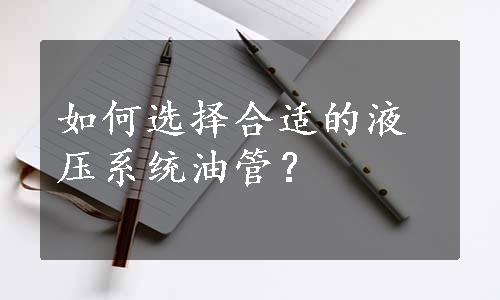 如何选择合适的液压系统油管？